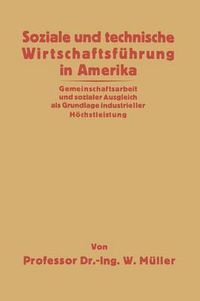 Soziale und technische Wirtschaftsführung in Amerika

Gemeinschaftsarbeit und sozialer Ausgleich als Grundlage industrieller Höchstleistung

Von
Professor Dr.-Ing. W. Müller